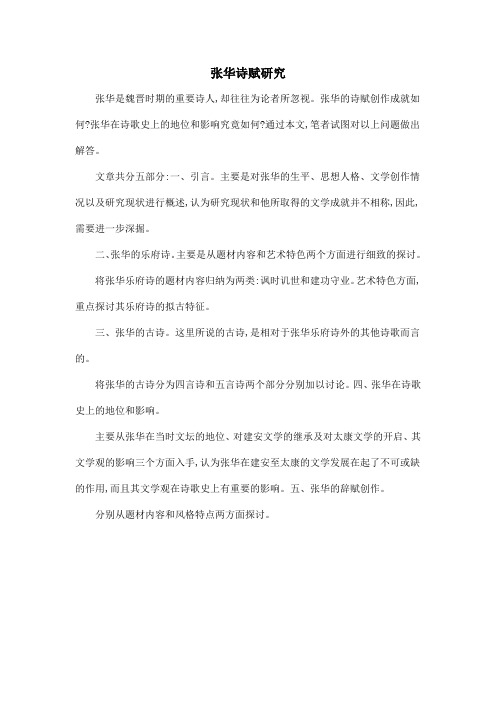 张华诗赋研究

张华是魏晋时期的重要诗人,却往往为论者所忽视。张华的诗赋创作成就如何?张华在诗歌史上的地位和影响究竟如何?通过本文,笔者试图对以上问题做出解答。

文章共分五部分:一、引言。主要是对张华的生平、思想人格、文学创作情况以及研究现状进行概述,认为研究现状和他所取得的文学成就并不相称,因此,需要进一步深掘。

二、张华的乐府诗。主要是从题材内容和艺术特色两个方面进行细致的探讨。

将张华乐府诗的题材内容归纳为两类:讽时讥世和建功守业。艺术特色方面,重点探讨其乐府诗的拟古特征。

三、张华的古诗。这里所说的古诗,是相对于张华乐府诗外的其他诗歌而言的。

将张华的古诗分为四言诗和五言诗两个部分分别加以讨论。四、张华在诗歌史上的地位和影响。

主要从张华在当时文坛的地位、对建安文学的继承及对太康文学的开启、其文学观的影响三个方面入手,认为张华在建安至太康的文学发展在起了不可或缺的作用,而且其文学观在诗歌史上有重要的影响。五、张华的辞赋创作。

分别从题材内容和风格特点两方面探讨。